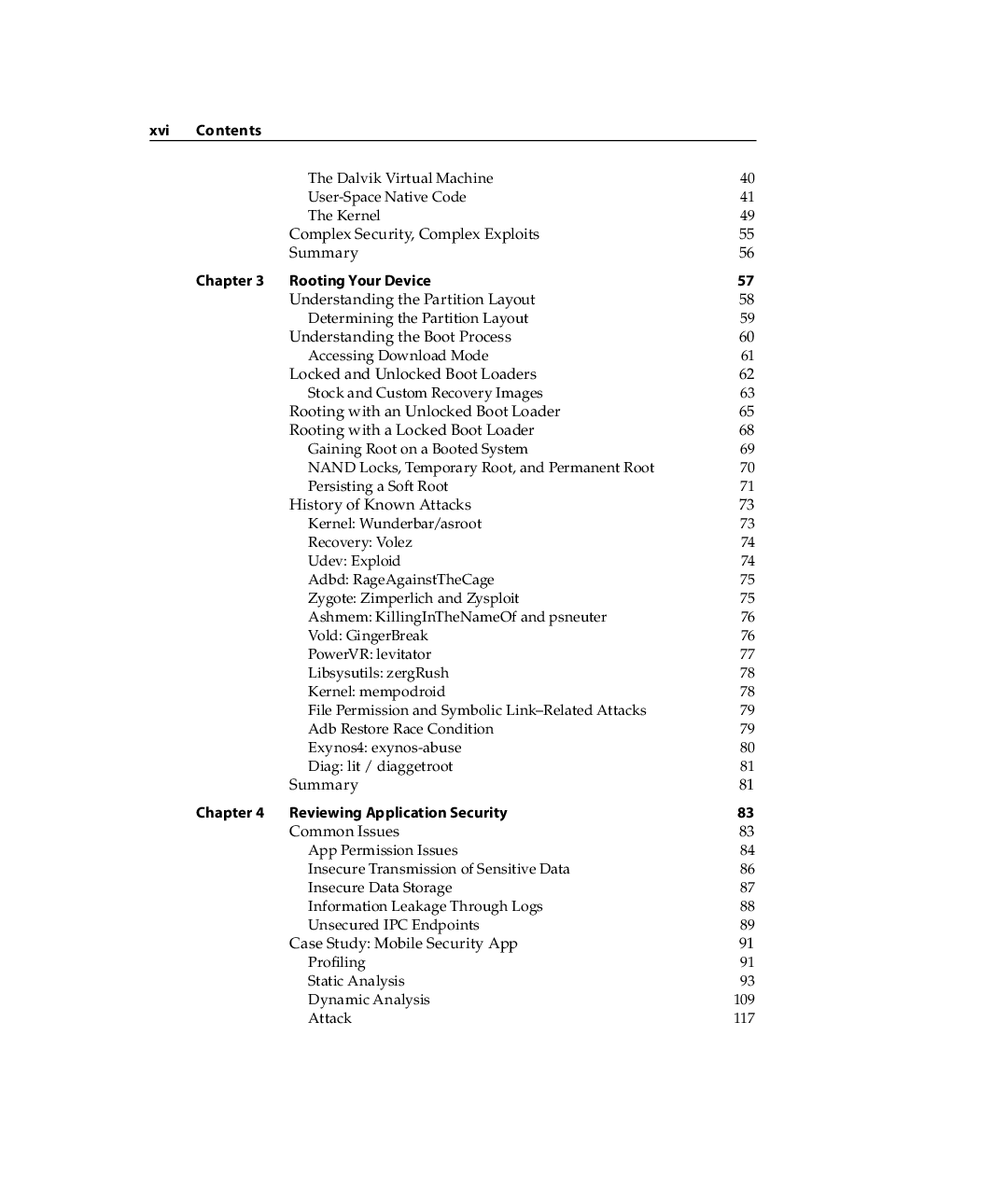 xvi Contents

The Dalvik Virtual Machine 40
User-Space Native Code 41
The Kernel 49
Complex Security, Complex Exploits 55
Summary 56

Chapter 3 Rooting Your Device 57
Understanding the Partition Layout 58
Determining the Partition Layout 59
Understanding the Boot Process 60
Accessing Download Mode 61
Locked and Unlocked Boot Loaders 62
Stock and Custom Recovery Images 63
Rooting with an Unlocked Boot Loader 65
Rooting with a Locked Boot Loader 68
Gaining Root on a Booted System 69
NAND Locks, Temporary Root, and Permanent Root 70
Persisting a Soft Root 71
History of Known Attacks 73
Kernel: Wunderbar/asroot 73
Recovery: Volez 74
Udev: Exploid 74
Adbd: RageAgainstTheCage 75
Zygote: Zimperlich and Zysploit 75
Ashmem: KillingInTheNameOf and psneuter 76
Vold: GingerBreak 76
PowerVR: levitator 77
Libsysutils: zergRush 78
Kernel: mempodroid 78
File Permission and Symbolic Link–Related Attacks 79
Adb Restore Race Condition 79
Exynos4: exynos-abuse 80
Diag: lit / diaggetroot 81
Summary 81

Chapter 4 Reviewing Application Security 83
Common Issues 83
App Permission Issues 84
Insecure Transmission of Sensitive Data 86
Insecure Data Storage 87
Information Leakage Through Logs 88
Unsecured IPC Endpoints 89
Case Study: Mobile Security App 91
Profiling 91
Static Analysis 93
Dynamic Analysis 109
Attack 117